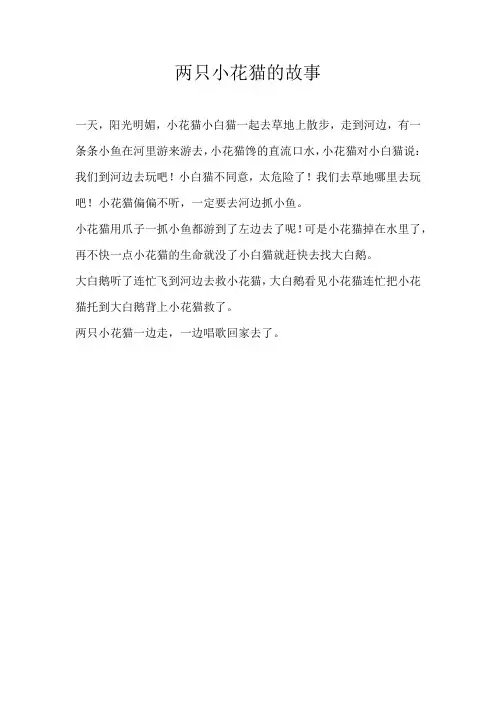 两只小花猫的故事

一天，阳光明媚，小花猫小白猫一起去草地上散步，走到河边，有一条条小鱼在河里游来游去，小花猫馋的直流口水，小花猫对小白猫说：我们到河边去玩吧！小白猫不同意，太危险了！我们去草地哪里去玩吧！小花猫偏偏不听，一定要去河边抓小鱼。

小花猫用爪子一抓小鱼都游到了左边去了呢！可是小花猫掉在水里了，再不快一点小花猫的生命就没了小白猫就赶快去找大白鹅。

大白鹅听了连忙飞到河边去救小花猫，大白鹅看见小花猫连忙把小花猫托到大白鹅背上小花猫救了。

两只小花猫一边走，一边唱歌回家去了。